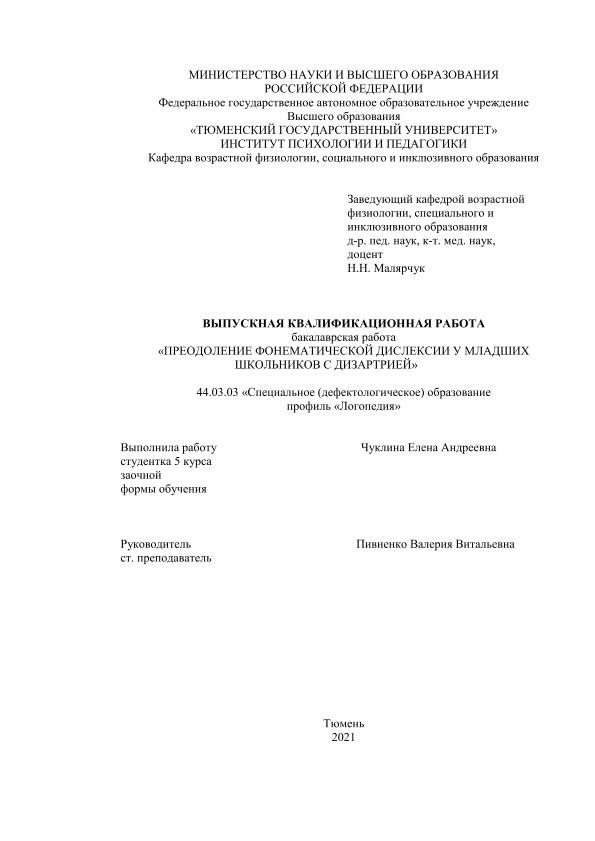 МИНИСТЕРСТВО НАУКИ И ВЫСШЕГО ОБРАЗОВАНИЯ
РОССИЙСКОЙ ФЕДЕРАЦИИ
Федеральное государственное автономное образовательное учреждение
Высшего образования
«ТЮМЕНСКИЙ ГОСУДАРСТВЕННЫЙ УНИВЕРСИТЕТ»
ИНСТИТУТ ПСИХОЛОГИИ И ПЕДАГОГИКИ
Кафедра возрастной физиологии, социального и инклюзивного образования

Заведующий кафедрой возрастной физиологии, специального и инклюзивного образования
д-р. пед. наук, к-т. мед. наук, доцент
Н.Н. Малярчук

ВЫПУСКНАЯ КВАЛИФИКАЦИОННАЯ РАБОТА
бакалаврская работа
«ПРЕОДОЛЕНИЕ ФОНЕМАТИЧЕСКОЙ ДИСЛЕКСИИ У МЛАДШИХ ШКОЛЬНИКОВ С ДИЗАРТРИЕЙ»

44.03.03 «Специальное (дефектологическое) образование
профиль «Логопедия»

Выполнила работу
студентка 5 курса
заочной
формы обучения

Чуклина Елена Андреевна

Руководитель
ст. преподаватель

Пивненко Валерия Витальевна

Тюмень
2021